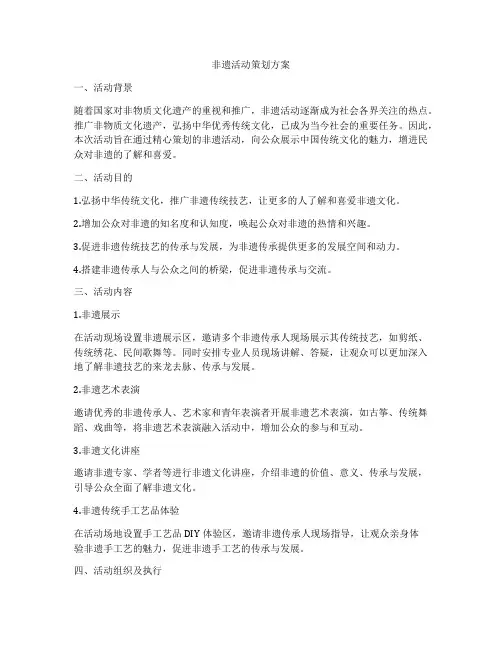 非遗活动策划方案

一、活动背景

随着国家对非物质文化遗产的重视和推广，非遗活动逐渐成为社会各界关注的热点。推广非物质文化遗产，弘扬中华优秀传统文化，已成为当今社会的重要任务。因此，本次活动旨在通过精心策划的非遗活动，向公众展示中国传统文化的魅力，增进民众对非遗的了解和喜爱。

二、活动目的

1.弘扬中华传统文化，推广非遗传统技艺，让更多的人了解和喜爱非遗文化。

2.增加公众对非遗的知名度和认知度，唤起公众对非遗的热情和兴趣。

3.促进非遗传统技艺的传承与发展，为非遗传承提供更多的发展空间和动力。

4.搭建非遗传承人与公众之间的桥梁，促进非遗传承与交流。

三、活动内容

1.非遗展示

在活动现场设置非遗展示区，邀请多个非遗传承人现场展示其传统技艺，如剪纸、传统绣花、民间歌舞等。同时安排专业人员现场讲解、答疑，让观众可以更加深入地了解非遗技艺的来龙去脉、传承与发展。

2.非遗艺术表演

邀请优秀的非遗传承人、艺术家和青年表演者开展非遗艺术表演，如古筝、传统舞蹈、戏曲等，将非遗艺术表演融入活动中，增加公众的参与和互动。

3.非遗文化讲座

邀请非遗专家、学者等进行非遗文化讲座，介绍非遗的价值、意义、传承与发展，引导公众全面了解非遗文化。

4.非遗传统手工艺品体验

在活动场地设置手工艺品 DIY 体验区，邀请非遗传承人现场指导，让观众亲身体验非遗手工艺的魅力，促进非遗手工艺的传承与发展。

四、活动组织及执行